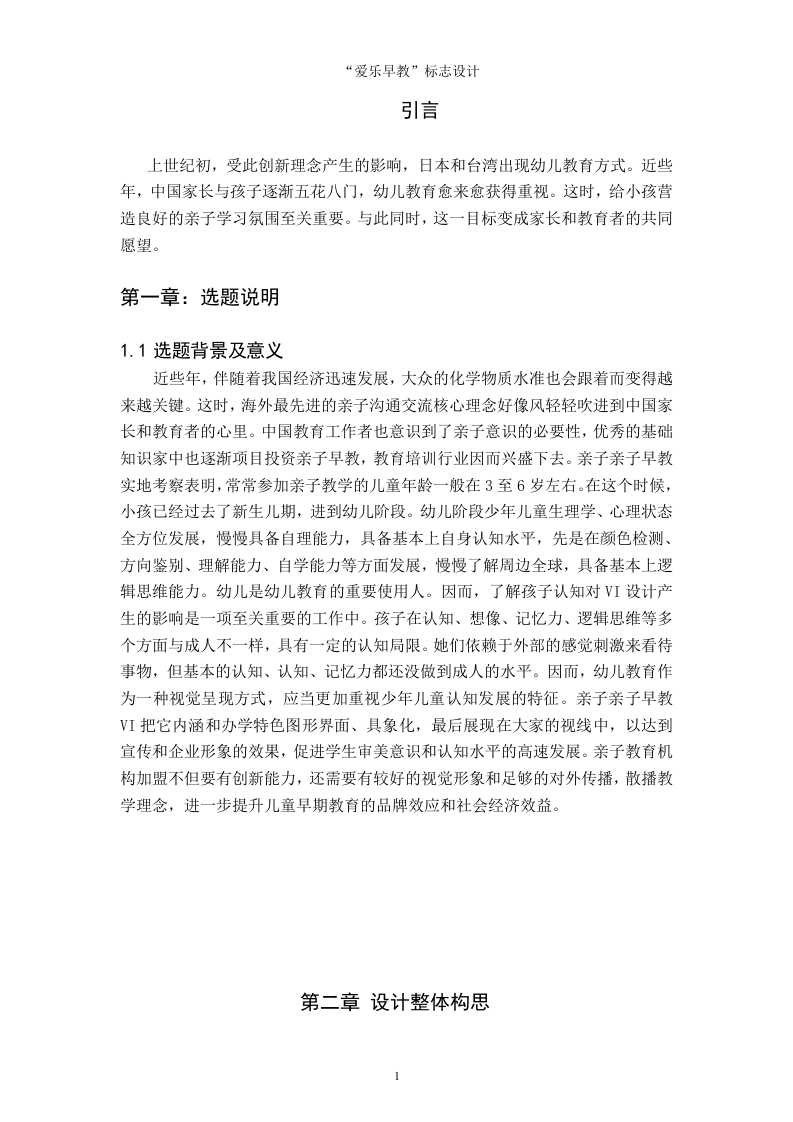 “爱乐早教”标志设计

引言

上世纪初，受此创新理念产生的影响，日本和台湾出现幼儿教育方式。近些年，中国家长与孩子逐渐五花八门，幼儿教育愈来愈获得重视。这时，给小孩营造良好的亲子学习氛围至关重要。与此同时，这一目标变成家长和教育者的共同愿望。

第一章：选题说明

1.1 选题背景及意义

近些年，伴随着我国经济迅速发展，大众的化学物质水准也会跟着而变得越来越关键。这时，海外最先进的亲子沟通交流核心理念好像风轻轻吹进到中国家长和教育者的心里。中国教育工作者也意识到了亲子意识的必要性，优秀的基础知识家中也逐渐项目投资亲子早教，教育培训行业因而兴盛下去。亲子亲子早教实地考察表明，常常参加亲子教学的儿童年龄一般在 3 至 6 岁左右。在这个时候，小孩已经过去了新生儿期，进到幼儿阶段。幼儿阶段少年儿童生理学、心理状态全方位发展，慢慢具备自理能力，具备基本上自身认知水平，先是在颜色检测、方向鉴别、理解能力、自学能力等方面发展，慢慢了解周边全球，具备基本上逻辑思维能力。幼儿是幼儿教育的重要使用人。因而，了解孩子认知对 VI 设计产生的影响是一项至关重要的工作中。孩子在认知、想像、记忆力、逻辑思维等多个方面与成人不一样，具有一定的认知局限。她们依赖于外部的感觉刺激来看待事物，但基本的认知、认知、记忆力都还没做到成人的水平。因而，幼儿教育作为一种视觉呈现方式，应当更加重视少年儿童认知发展的特征。亲子亲子早教 VI 把它内涵和办学特色图形界面、具象化，最后展现在大家的视线中，以达到宣传和企业形象的效果，促进学生审美意识和认知水平的高速发展。亲子教育机构加盟不但要有创新能力，还需要有较好的视觉形象和足够的对外传播，散播教学理念，进一步提升儿童早期教育的品牌效应和社会经济效益。

第二章 设计整体构思

1